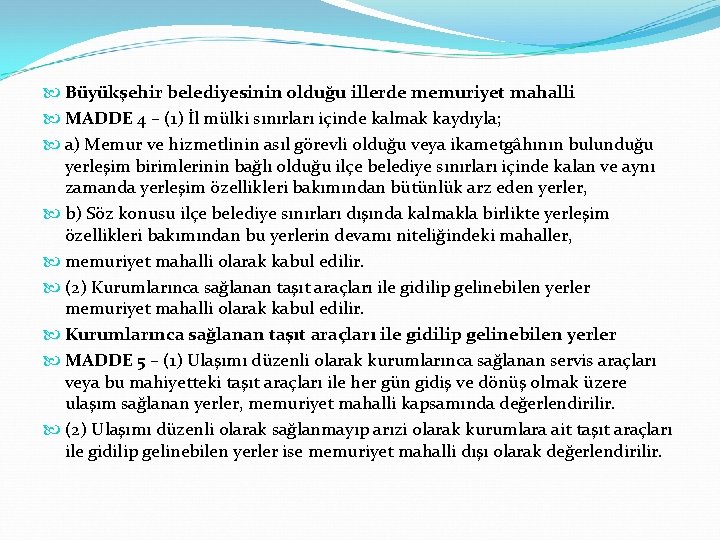 Büyükşehir belediyesinin olduğu illerde memuriyet mahalli

MADDE 4 – (1) İl mülki sınırları içinde kalmak kaydıyla;

a) Memur ve hizmetlinin asıl görevli olduğu veya ikametgâhının bulunduğu yerleşim birimlerinin bağlı olduğu ilçe belediye sınırları içinde kalan ve aynı zamanda yerleşim özellikleri bakımından bütünlük arz eden yerler,

b) Söz konusu ilçe belediye sınırları dışında kalmakla birlikte yerleşim özellikleri bakımından bu yerlerin devamı niteliğindeki mahaller,

memuriyet mahalli olarak kabul edilir.

(2) Kurumlarınca sağlanan taşıt araçları ile gidilip gelinebilen yerler memuriyet mahalli olarak kabul edilir.

Kurumlarınca sağlanan taşıt araçları ile gidilip gelinebilen yerler

MADDE 5 – (1) Ulaşımı düzenli olarak kurumlarınca sağlanan servis araçları veya bu mahiyetteki taşıt araçları ile her gün gidiş ve dönüş olmak üzere ulaşım sağlanan yerler, memuriyet mahalli kapsamında değerlendirilir.

(2) Ulaşımı düzenli olarak sağlanmayıp arızi olarak kurumlara ait taşıt araçları ile gidilip gelinebilen yerler ise memuriyet mahalli dışı olarak değerlendirilir.